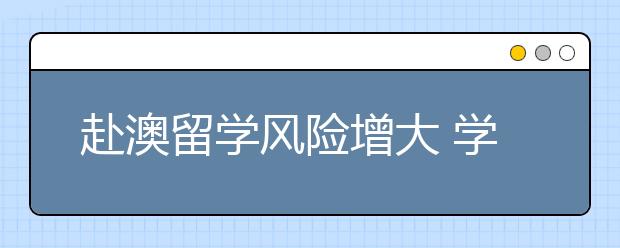 赴澳留学风险增大 学